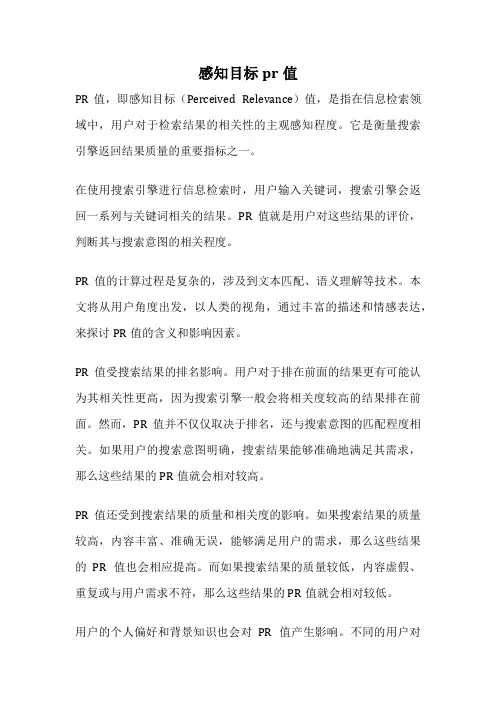 感知目标 pr 值

PR 值，即感知目标（Perceived Relevance）值，是指在信息检索领域中，用户对于检索结果的相关性的主观感知程度。它是衡量搜索引擎返回结果质量的重要指标之一。

在使用搜索引擎进行信息检索时，用户输入关键词，搜索引擎会返回一系列与关键词相关的结果。PR 值就是用户对这些结果的评价，判断其与搜索意图的相关程度。

PR 值的计算过程是复杂的，涉及到文本匹配、语义理解等技术。本文将从用户角度出发，以人类的视角，通过丰富的描述和情感表达，来探讨 PR 值的含义和影响因素。

PR 值受搜索结果的排名影响。用户对于排在前面的结果更有可能认为其相关性更高，因为搜索引擎一般会将相关度较高的结果排在前面。然而，PR 值并不仅仅取决于排名，还与搜索意图的匹配程度相关。如果用户的搜索意图明确，搜索结果能够准确地满足其需求，那么这些结果的 PR 值就会相对较高。

PR 值还受到搜索结果的质量和相关度的影响。如果搜索结果的质量较高，内容丰富、准确无误，能够满足用户的需求，那么这些结果的 PR 值也会相应提高。而如果搜索结果的质量较低，内容虚假、重复或与用户需求不符，那么这些结果的 PR 值就会相对较低。

用户的个人偏好和背景知识也会对 PR 值产生影响。不同的用户对